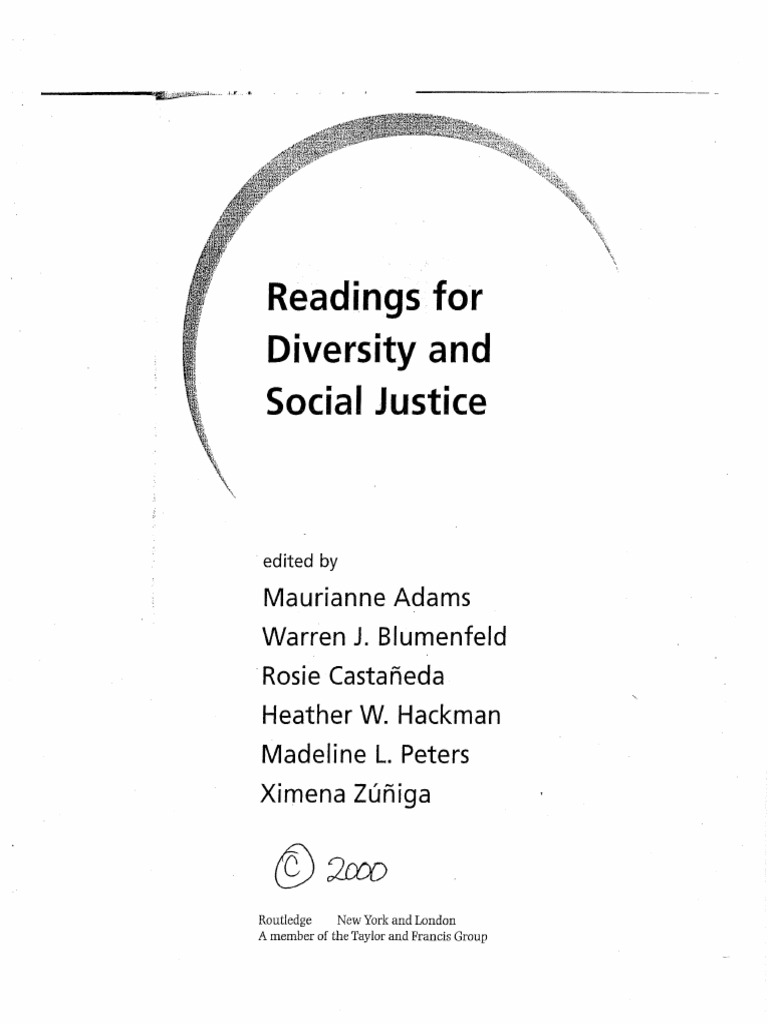 Readings for Diversity and Social Justice

edited by
Maurianne Adams
Warren J. Blumenfeld
Rosie Castañeda
Heather W. Hackman
Madeline L. Peters
Ximena Zúñiga

© 2000

Routledge New York and London
A member of the Taylor and Francis Group